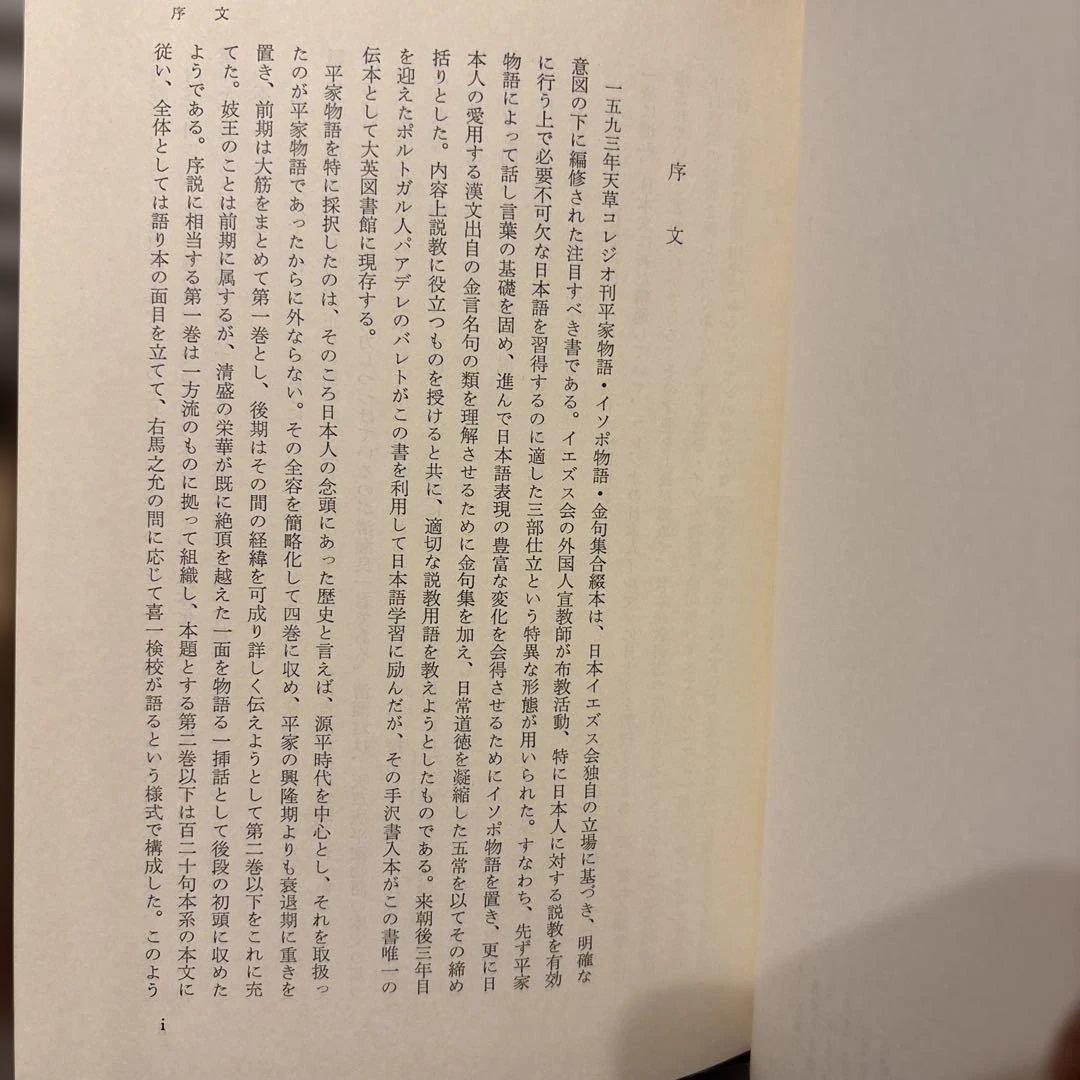 序文

序文

一五九三年天草コレジオ刊平家物語・イソポ物語・金句集合綴本は、日本イエズス会独自の立場に基づき、明確な意図の下に編修された注目すべき書である。イエズス会の外国人宣教師が布教活動、特に日本人に対する説教を有効に行う上で必要不可欠な日本語を習得するのに適した三部仕立という特異な形態が用いられた。すなわち、先ず平家物語によって話し言葉の基礎を固め、進んで日本語表現の豊富な変化を会得させるためにイソポ物語を置き、更に日本人の愛用する漢文出自の金言名句の類を理解させるために金句集を加え、日常道徳を凝縮した五常を以てその締め括りとした。内容上説教に役立つものを授けると共に、適切な説教用語を教えようとしたものである。来朝後三年目を迎えたポルトガル人パアデレのバレトがこの書を利用して日本語学習に励んだが、その手沢書入本がこの書唯一の伝本として大英図書館に現存する。

平家物語を特に採択したのは、そのころ日本人の念頭にあった歴史と言えば、源平時代を中心とし、それを取扱ったのが平家物語であったからに外ならない。その全容を簡略化して四巻に収め、平家の興隆期よりも衰退期に重きを置き、前期は大筋をまとめて第一巻とし、後期はその間の経緯を可成り詳しく伝えようとして第二巻以下をこれに充てた。妓王のことは前期に属するが、清盛の栄華が既に絶頂を越えた一面を物語る一挿話として後段の初頭に収めたようである。序説に相当する第一巻は一方流のものに拠って組織し、本題とする第二巻以下は百二十句本系の本文に従い、全体としては語り本の面目を立てて、右馬之允の問に応じて喜一検校が語るという様式で構成した。このよう

i